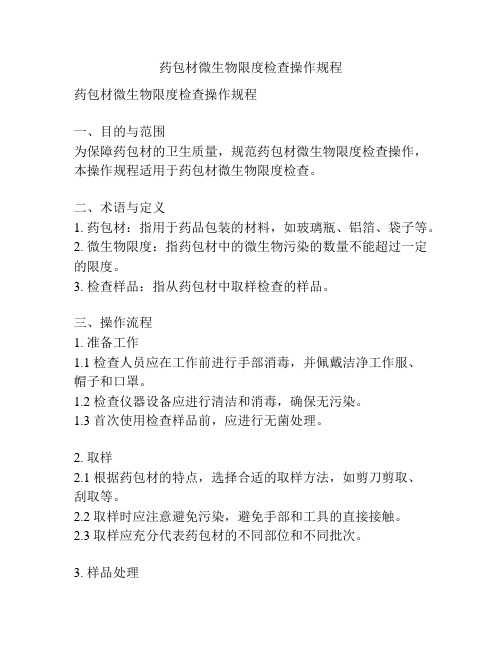 药包材微生物限度检查操作规程

药包材微生物限度检查操作规程

一、目的与范围
为保障药包材的卫生质量，规范药包材微生物限度检查操作，本操作规程适用于药包材微生物限度检查。

二、术语与定义
1. 药包材：指用于药品包装的材料，如玻璃瓶、铝箔、袋子等。
2. 微生物限度：指药包材中的微生物污染的数量不能超过一定的限度。
3. 检查样品：指从药包材中取样检查的样品。

三、操作流程
1. 准备工作
1.1 检查人员应在工作前进行手部消毒，并佩戴洁净工作服、帽子和口罩。
1.2 检查仪器设备应进行清洁和消毒，确保无污染。
1.3 首次使用检查样品前，应进行无菌处理。

2. 取样
2.1 根据药包材的特点，选择合适的取样方法，如剪刀剪取、刮取等。
2.2 取样时应注意避免污染，避免手部和工具的直接接触。
2.3 取样应充分代表药包材的不同部位和不同批次。

3. 样品处理